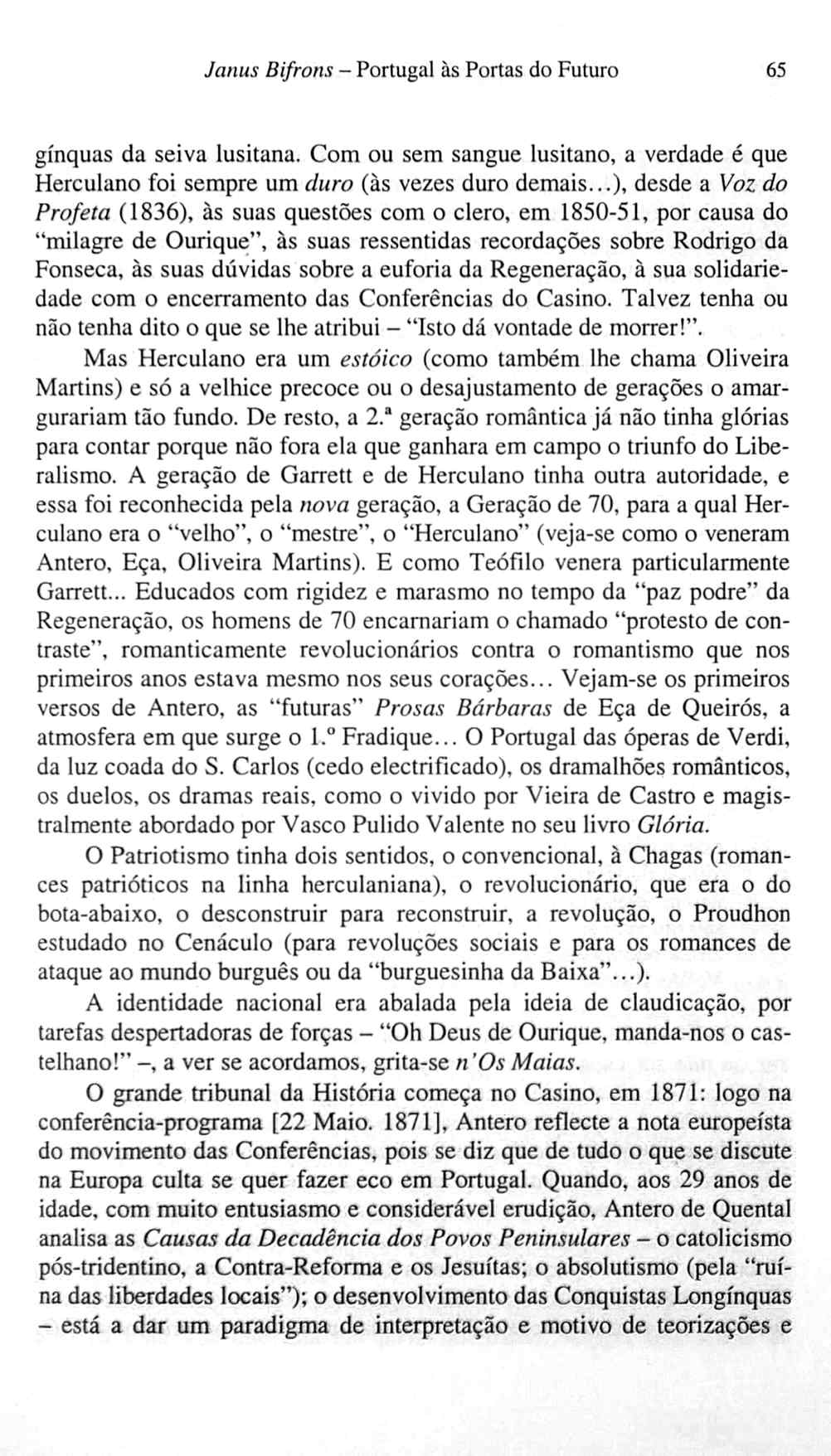 Janus Bifrons – Portugal às Portas do Futuro 65

gínquas da seiva lusitana. Com ou sem sangue lusitano, a verdade é que Herculano foi sempre um duro (às vezes duro demais...), desde a Voz do Profeta (1836), às suas questões com o clero, em 1850-51, por causa do "milagre de Ourique", às suas ressentidas recordações sobre Rodrigo da Fonseca, às suas dúvidas sobre a euforia da Regeneração, à sua solidariedade com o encerramento das Conferências do Casino. Talvez tenha ou não tenha dito o que se lhe atribui – "Isto dá vontade de morrer!".

Mas Herculano era um estóico (como também lhe chama Oliveira Martins) e só a velhice precoce ou o desajustamento de gerações o amargurariam tão fundo. De resto, a 2.ª geração romântica já não tinha glórias para contar porque não fora ela que ganhara em campo o triunfo do Liberalismo. A geração de Garrett e de Herculano tinha outra autoridade, e essa foi reconhecida pela nova geração, a Geração de 70, para a qual Herculano era o "velho", o "mestre", o "Herculano" (veja-se como o veneram Antero, Eça, Oliveira Martins). E como Teófilo venera particularmente Garrett... Educados com rigidez e marasmo no tempo da "paz podre" da Regeneração, os homens de 70 encarnariam o chamado "protesto de contraste", romanticamente revolucionários contra o romantismo que nos primeiros anos estava mesmo nos seus corações... Vejam-se os primeiros versos de Antero, as "futuras" Prosas Bárbaras de Eça de Queirós, a atmosfera em que surge o 1.º Fradique... O Portugal das óperas de Verdi, da luz coada do S. Carlos (cedo electrificado), os dramalhões românticos, os duelos, os dramas reais, como o vivido por Vieira de Castro e magistralmente abordado por Vasco Pulido Valente no seu livro Glória.

O Patriotismo tinha dois sentidos, o convencional, à Chagas (romances patrióticos na linha herculaniana), o revolucionário, que era o do bota-abaixo, o desconstruir para reconstruir, a revolução, o Proudhon estudado no Cenáculo (para revoluções sociais e para os romances de ataque ao mundo burguês ou da "burguesinha da Baixa"...).

A identidade nacional era abalada pela ideia de claudicação, por tarefas despertadoras de forças – "Oh Deus de Ourique, manda-nos o castelhano!" –, a ver se acordamos, grita-se n'Os Maias.

O grande tribunal da História começa no Casino, em 1871: logo na conferência-programa [22 Maio. 1871], Antero reflecte a nota europeísta do movimento das Conferências, pois se diz que de tudo o que se discute na Europa culta se quer fazer eco em Portugal. Quando, aos 29 anos de idade, com muito entusiasmo e considerável erudição, Antero de Quental analisa as Causas da Decadência dos Povos Peninsulares – o catolicismo pós-tridentino, a Contra-Reforma e os Jesuítas; o absolutismo (pela "ruína das liberdades locais"); o desenvolvimento das Conquistas Longínquas – está a dar um paradigma de interpretação e motivo de teorizações e